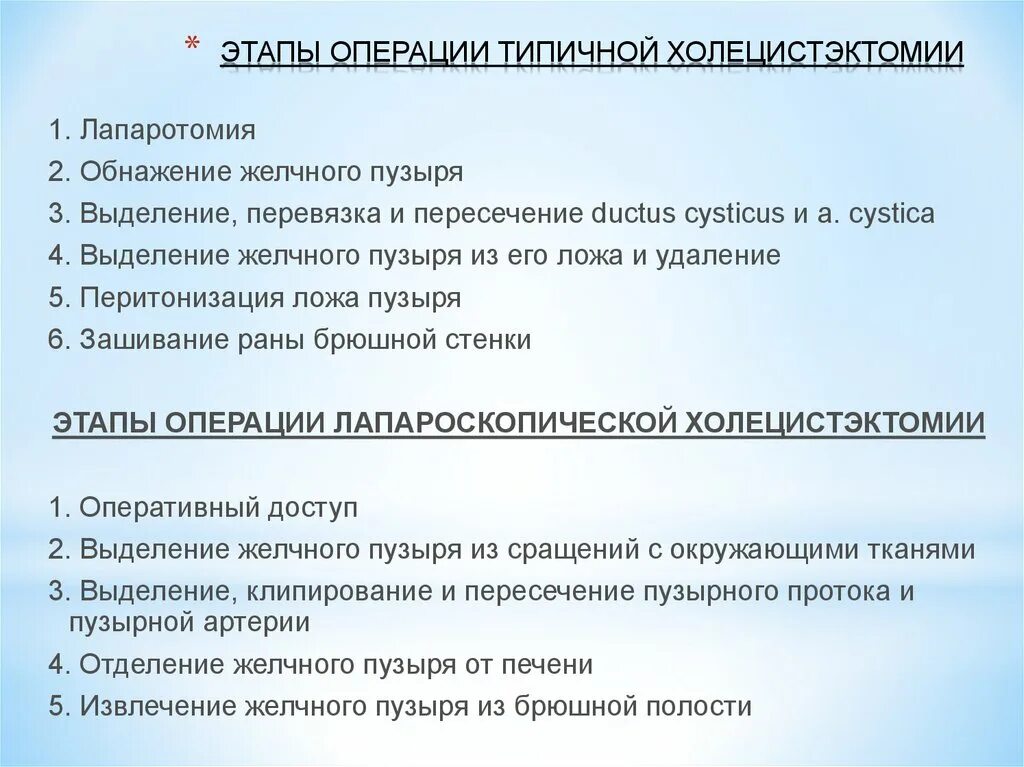 * ЭТАПЫ ОПЕРАЦИИ ТИПИЧНОЙ ХОЛЕЦИСТЭКТОМИИ

1. Лапаротомия
2. Обнажение желчного пузыря
3. Выделение, перевязка и пересечение ductus cysticus и a. cystica
4. Выделение желчного пузыря из его ложа и удаление
5. Перитонизация ложа пузыря
6. Зашивание раны брюшной стенки

ЭТАПЫ ОПЕРАЦИИ ЛАПАРОСКОПИЧЕСКОЙ ХОЛЕЦИСТЭКТОМИИ

1. Оперативный доступ
2. Выделение желчного пузыря из сращений с окружающими тканями
3. Выделение, клипирование и пересечение пузырного протока и пузырной артерии
4. Отделение желчного пузыря от печени
5. Извлечение желчного пузыря из брюшной полости